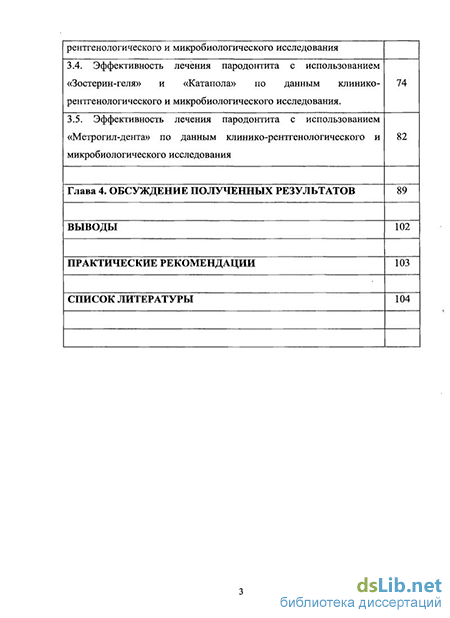 | | |
|---|---|
| рентгенологического и микробиологического исследования | |
| 3.4. Эффективность лечения пародонтита с использованием «Зостерин-геля» и «Катапола» по данным клинико-рентгенологического и микробиологического исследования. | 74 |
| 3.5. Эффективность лечения пародонтита с использованием «Метрогил-дента» по данным клинико-рентгенологического и микробиологического исследования | 82 |
| | |
| **Глава 4. ОБСУЖДЕНИЕ ПОЛУЧЕННЫХ РЕЗУЛЬТАТОВ** | 89 |
| | |
| **ВЫВОДЫ** | 102 |
| | |
| **ПРАКТИЧЕСКИЕ РЕКОМЕНДАЦИИ** | 103 |
| | |
| **СПИСОК ЛИТЕРАТУРЫ** | 104 |
| | |
| | |

3

dsLib.net
библиотека диссертаций